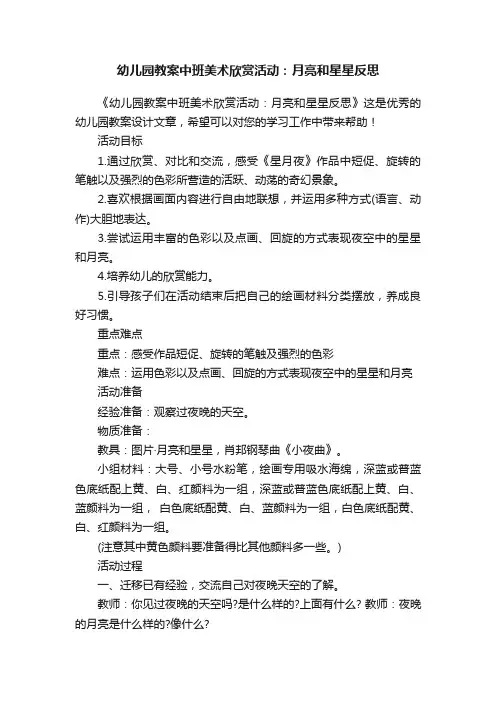 幼儿园教案中班美术欣赏活动：月亮和星星反思

《幼儿园教案中班美术欣赏活动：月亮和星星反思》这是优秀的幼儿园教案设计文章，希望可以对您的学习工作中带来帮助！

活动目标

1.通过欣赏、对比和交流，感受《星月夜》作品中短促、旋转的笔触以及强烈的色彩所营造的活跃、动荡的奇幻景象。

2.喜欢根据画面内容进行自由地联想，并运用多种方式(语言、动作)大胆地表达。

3.尝试运用丰富的色彩以及点画、回旋的方式表现夜空中的星星和月亮。

4.培养幼儿的欣赏能力。

5.引导孩子们在活动结束后把自己的绘画材料分类摆放，养成良好习惯。

重点难点

重点：感受作品短促、旋转的笔触及强烈的色彩

难点：运用色彩以及点画、回旋的方式表现夜空中的星星和月亮

活动准备

经验准备：观察过夜晚的天空。

物质准备：

教具：图片·月亮和星星，肖邦钢琴曲《小夜曲》。

小组材料：大号、小号水粉笔，绘画专用吸水海绵，深蓝或普蓝色底纸配上黄、白、红颜料为一组，深蓝或普蓝色底纸配上黄、白、蓝颜料为一组， 白色底纸配黄、白、蓝颜料为一组，白色底纸配黄、白、红颜料为一组。

(注意其中黄色颜料要准备得比其他颜料多一些。)

活动过程

一、迁移已有经验，交流自己对夜晚天空的了解。

教师：你见过夜晚的天空吗?是什么样的?上面有什么? 教师：夜晚的月亮是什么样的?像什么?